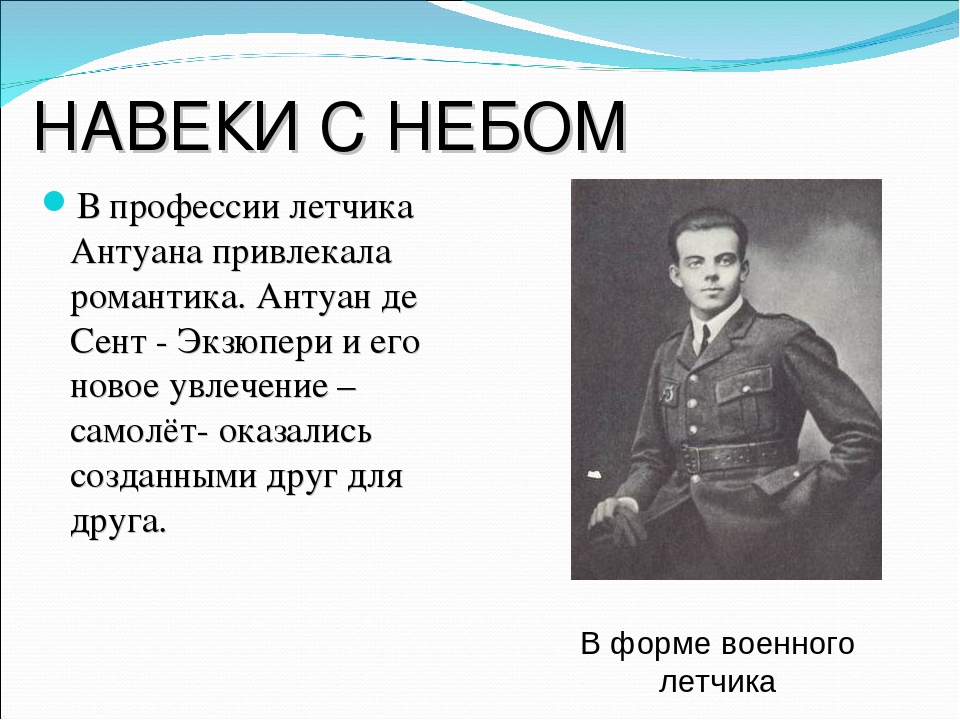 НАВЕКИ С НЕБОМ

В профессии летчика Антуана привлекала романтика. Антуан де Сент - Экзюпери и его новое увлечение – самолёт- оказались созданными друг для друга.

В форме военного летчика